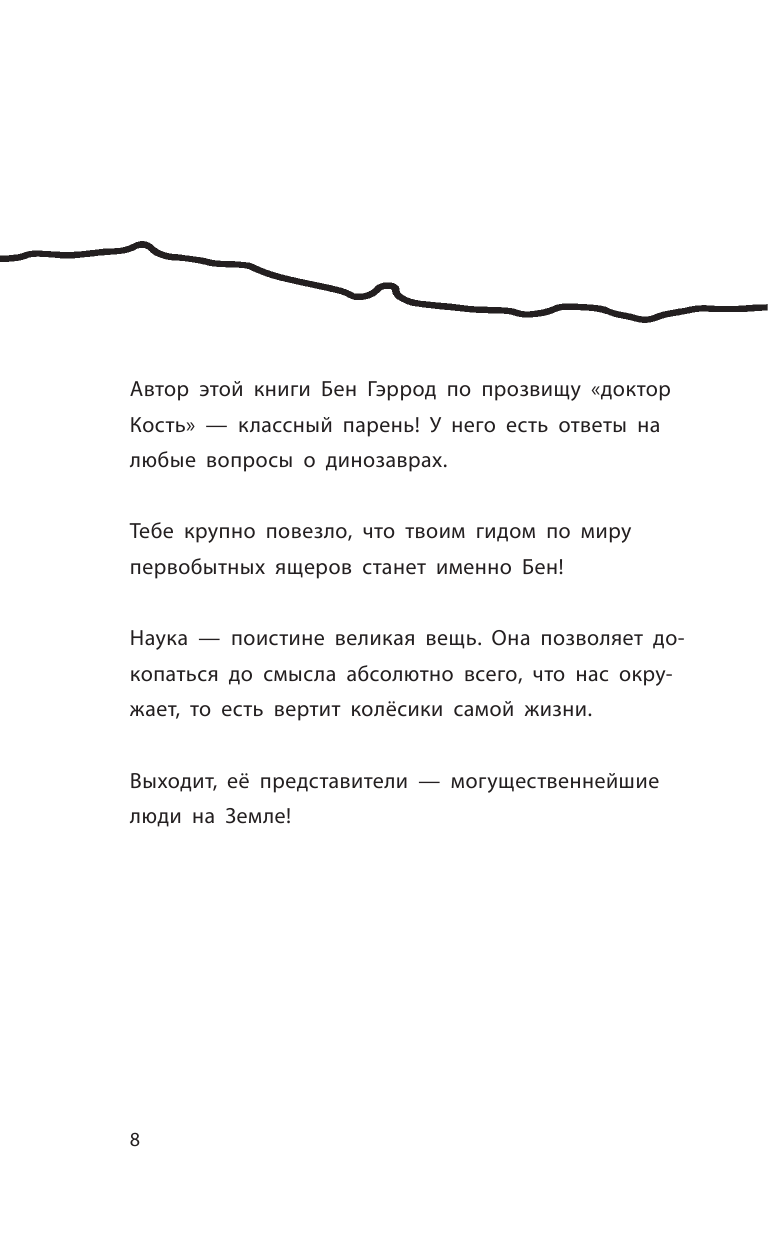 Автор этой книги Бен Гэррод по прозвищу «доктор Кость» — классный парень! У него есть ответы на любые вопросы о динозаврах.

Тебе крупно повезло, что твоим гидом по миру первобытных ящеров станет именно Бен!

Наука — поистине великая вещь. Она позволяет докопаться до смысла абсолютно всего, что нас окружает, то есть вертит колёсики самой жизни.

Выходит, её представители — могущественнейшие люди на Земле!

8